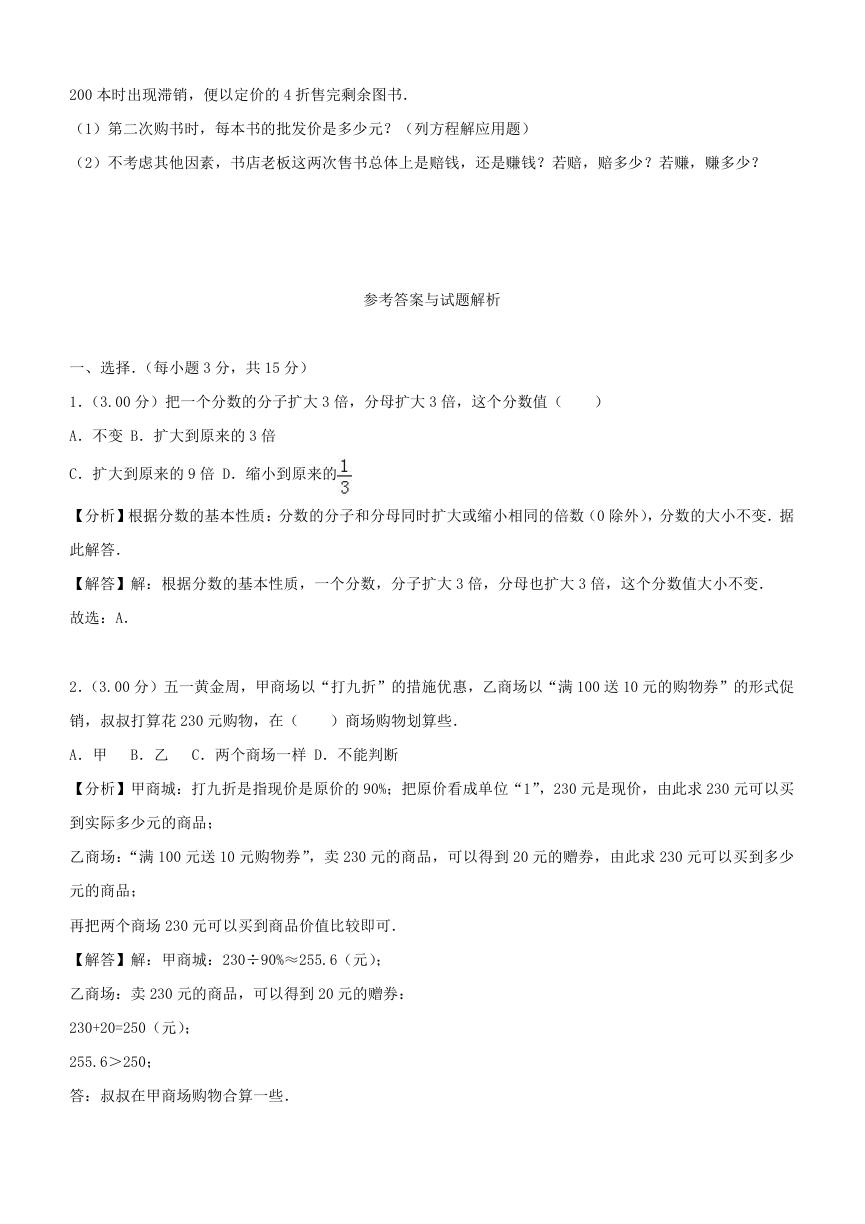 200 本时出现滞销，便以定价的 4 折售完剩余图书.

（1）第二次购书时，每本书的批发价是多少元？（列方程解应用题）

（2）不考虑其他因素，书店老板这两次售书总体上是赔钱，还是赚钱？若赔，赔多少？若赚，赚多少？

参考答案与试题解析

一、选择.（每小题 3 分，共 15 分）

1.（3.00 分）把一个分数的分子扩大 3 倍，分母扩大 3 倍，这个分数值（　　）

A. 不变 B. 扩大到原来的 3 倍

C. 扩大到原来的 9 倍 D. 缩小到原来的$\frac{1}{3}$

【分析】根据分数的基本性质：分数的分子和分母同时扩大或缩小相同的倍数（0 除外），分数的大小不变. 据此解答.

【解答】解：根据分数的基本性质，一个分数，分子扩大 3 倍，分母也扩大 3 倍，这个分数值大小不变.

故选：A.

2.（3.00 分）五一黄金周，甲商场以“打九折”的措施优惠，乙商场以“满 100 送 10 元的购物券”的形式促销，叔叔打算花 230 元购物，在（　　）商场购物划算些.

A. 甲　B. 乙　C. 两个商场一样 D. 不能判断

【分析】甲商城：打九折是指现价是原价的 90%；把原价看成单位“1”，230 元是现价，由此求 230 元可以买到实际多少元的商品；

乙商场：“满 100 元送 10 元购物券”，卖 230 元的商品，可以得到 20 元的赠券，由此求 230 元可以买到多少元的商品；

再把两个商场 230 元可以买到商品价值比较即可.

【解答】解：甲商城：230÷90%≈255.6（元）；

乙商场：卖 230 元的商品，可以得到 20 元的赠券：

230+20=250（元）；

255.6＞250；

答：叔叔在甲商场购物合算一些.